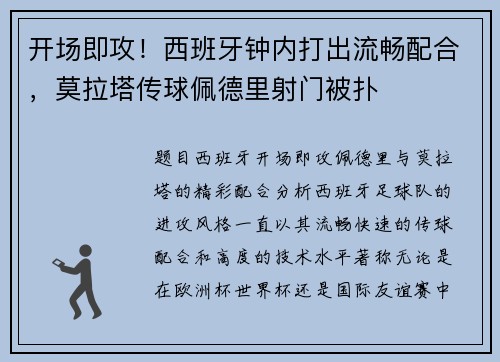 开场即攻！西班牙钟内打出流畅配合，莫拉塔传球佩德里射门被扑

题目西班牙开场即攻佩德里与莫拉塔的精彩配合分析西班牙足球队的进攻风格一直以其流畅快速的传球配合和高度的技术水平著称无论是在欧洲杯世界杯还是国际友谊赛中